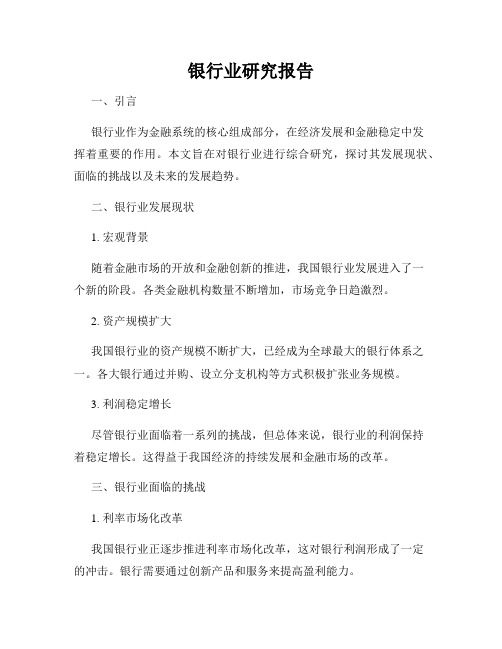 银行业研究报告

一、引言

银行业作为金融系统的核心组成部分，在经济发展和金融稳定中发挥着重要的作用。本文旨在对银行业进行综合研究，探讨其发展现状、面临的挑战以及未来的发展趋势。

二、银行业发展现状

1. 宏观背景

随着金融市场的开放和金融创新的推进，我国银行业发展进入了一个新的阶段。各类金融机构数量不断增加，市场竞争日趋激烈。

2. 资产规模扩大

我国银行业的资产规模不断扩大，已经成为全球最大的银行体系之一。各大银行通过并购、设立分支机构等方式积极扩张业务规模。

3. 利润稳定增长

尽管银行业面临着一系列的挑战，但总体来说，银行业的利润保持着稳定增长。这得益于我国经济的持续发展和金融市场的改革。

三、银行业面临的挑战

1. 利率市场化改革

我国银行业正逐步推进利率市场化改革，这对银行利润形成了一定的冲击。银行需要通过创新产品和服务来提高盈利能力。